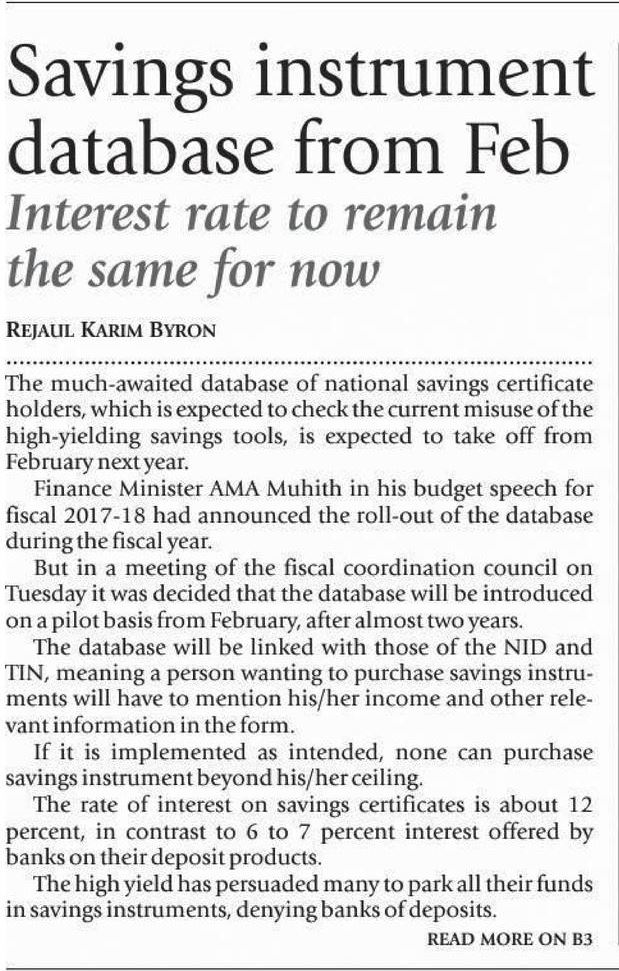 Savings instrument database from Feb

Interest rate to remain the same for now

REJAUL KARIM BYRON

The much-awaited database of national savings certificate holders, which is expected to check the current misuse of the high-yielding savings tools, is expected to take off from February next year.

Finance Minister AMA Muhith in his budget speech for fiscal 2017-18 had announced the roll-out of the database during the fiscal year.

But in a meeting of the fiscal coordination council on Tuesday it was decided that the database will be introduced on a pilot basis from February, after almost two years.

The database will be linked with those of the NID and TIN, meaning a person wanting to purchase savings instruments will have to mention his/her income and other relevant information in the form.

If it is implemented as intended, none can purchase savings instrument beyond his/her ceiling.

The rate of interest on savings certificates is about 12 percent, in contrast to 6 to 7 percent interest offered by banks on their deposit products.

The high yield has persuaded many to park all their funds in savings instruments, denying banks of deposits.

READ MORE ON B3